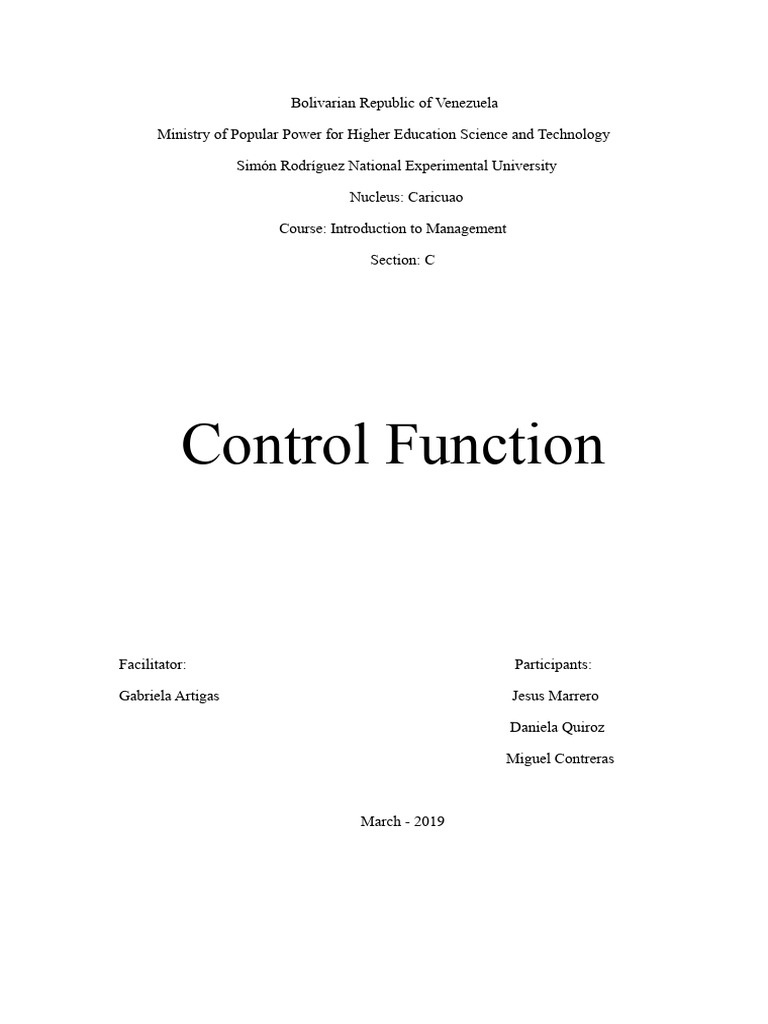 Bolivarian Republic of Venezuela

Ministry of Popular Power for Higher Education Science and Technology

Simón Rodríguez National Experimental University

Nucleus: Caricuao

Course: Introduction to Management

Section: C

Control Function

Facilitator:

Gabriela Artigas

Participants:

Jesus Marrero

Daniela Quiroz

Miguel Contreras

March - 2019